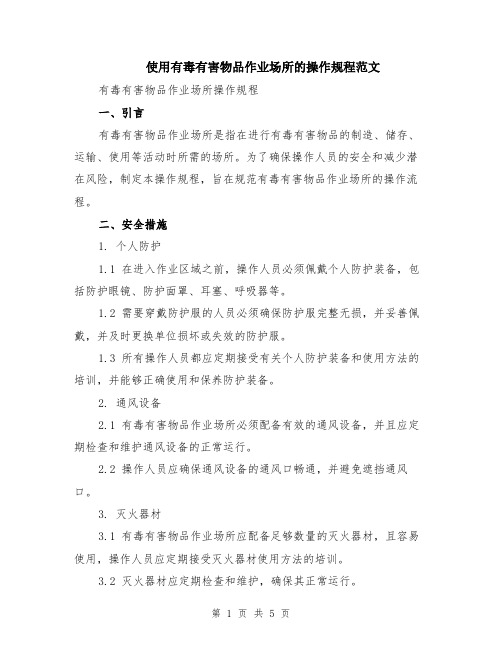 使用有毒有害物品作业场所的操作规程范文

有毒有害物品作业场所操作规程

一、引言

有毒有害物品作业场所是指在进行有毒有害物品的制造、储存、运输、使用等活动时所需的场所。为了确保操作人员的安全和减少潜在风险，制定本操作规程，旨在规范有毒有害物品作业场所的操作流程。

二、安全措施

1. 个人防护

1.1 在进入作业区域之前，操作人员必须佩戴个人防护装备，包括防护眼镜、防护面罩、耳塞、呼吸器等。

1.2 需要穿戴防护服的人员必须确保防护服完整无损，并妥善佩戴，并及时更换单位损坏或失效的防护服。

1.3 所有操作人员都应定期接受有关个人防护装备和使用方法的培训，并能够正确使用和保养防护装备。

2. 通风设备

2.1 有毒有害物品作业场所必须配备有效的通风设备，并且应定期检查和维护通风设备的正常运行。

2.2 操作人员应确保通风设备的通风口畅通，并避免遮挡通风口。

3. 灭火器材

3.1 有毒有害物品作业场所应配备足够数量的灭火器材，且容易使用，操作人员应定期接受灭火器材使用方法的培训。

3.2 灭火器材应定期检查和维护，确保其正常运行。

第 1 页 共 5 页